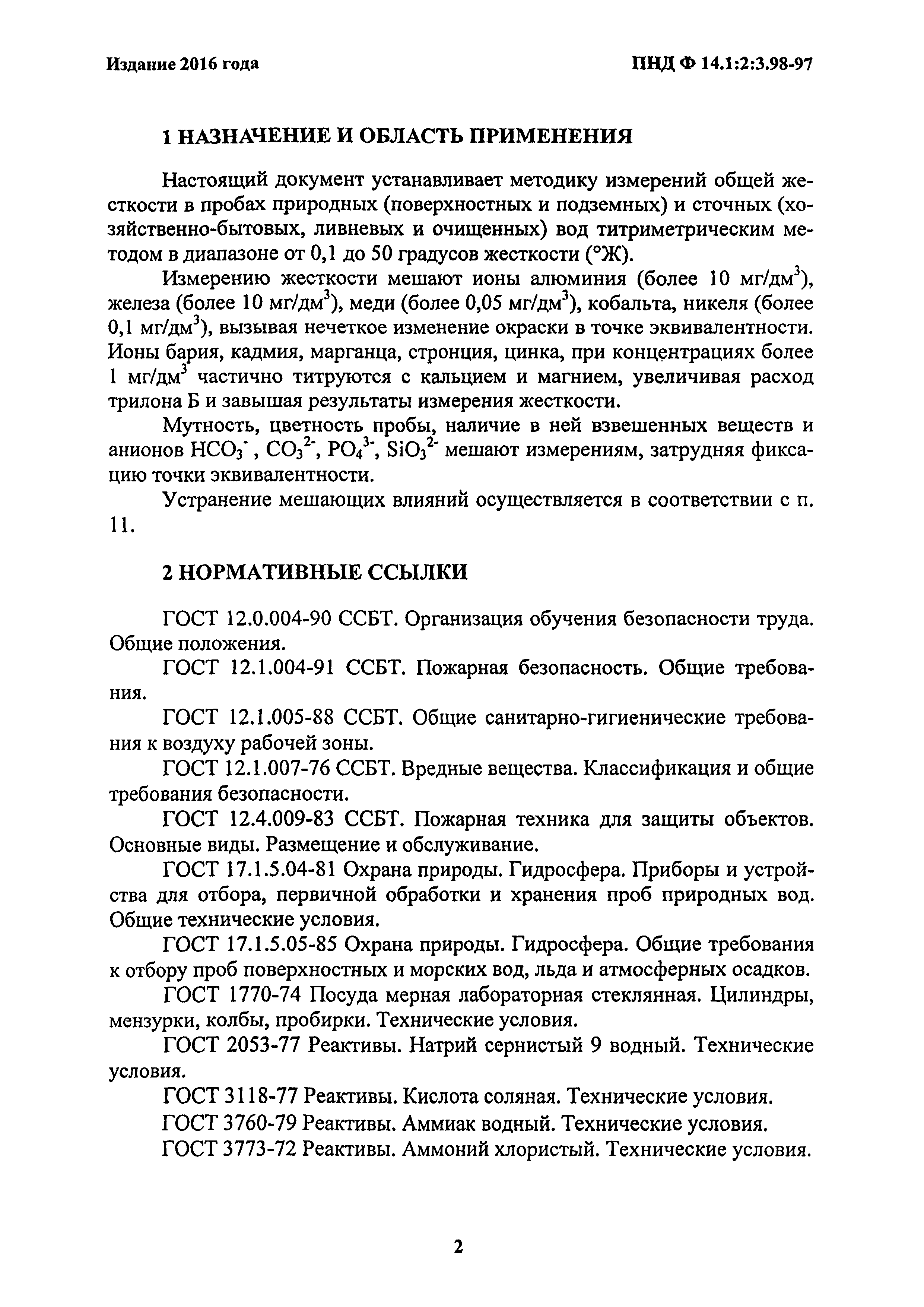 Издание 2016 года

ПНД Ф 14.1:2:3.98-97

1 НАЗНАЧЕНИЕ И ОБЛАСТЬ ПРИМЕНЕНИЯ

Настоящий документ устанавливает методику измерений общей жесткости в пробах природных (поверхностных и подземных) и сточных (хозяйственно-бытовых, ливневых и очищенных) вод титриметрическим методом в диапазоне от 0,1 до 50 градусов жесткости (°Ж).

Измерению жесткости мешают ионы алюминия (более 10 мг/дм$^3$), железа (более 10 мг/дм$^3$), меди (более 0,05 мг/дм$^3$), кобальта, никеля (более 0,1 мг/дм$^3$), вызывая нечеткое изменение окраски в точке эквивалентности. Ионы бария, кадмия, марганца, стронция, цинка, при концентрациях более 1 мг/дм$^3$ частично титруются с кальцием и магнием, увеличивая расход трилона Б и завышая результаты измерения жесткости.

Мутность, цветность пробы, наличие в ней взвешенных веществ и анионов $HCO_3^-$ , $CO_3^{2-}$, $PO_4^{3-}$, $SiO_3^{2-}$ мешают измерениям, затрудняя фиксацию точки эквивалентности.

Устранение мешающих влияний осуществляется в соответствии с п. 11.

2 НОРМАТИВНЫЕ ССЫЛКИ

ГОСТ 12.0.004-90 ССБТ. Организация обучения безопасности труда. Общие положения.

ГОСТ 12.1.004-91 ССБТ. Пожарная безопасность. Общие требования.

ГОСТ 12.1.005-88 ССБТ. Общие санитарно-гигиенические требования к воздуху рабочей зоны.

ГОСТ 12.1.007-76 ССБТ. Вредные вещества. Классификация и общие требования безопасности.

ГОСТ 12.4.009-83 ССБТ. Пожарная техника для защиты объектов. Основные виды. Размещение и обслуживание.

ГОСТ 17.1.5.04-81 Охрана природы. Гидросфера. Приборы и устройства для отбора, первичной обработки и хранения проб природных вод. Общие технические условия.

ГОСТ 17.1.5.05-85 Охрана природы. Гидросфера. Общие требования к отбору проб поверхностных и морских вод, льда и атмосферных осадков.

ГОСТ 1770-74 Посуда мерная лабораторная стеклянная. Цилиндры, мензурки, колбы, пробирки. Технические условия.

ГОСТ 2053-77 Реактивы. Натрий сернистый 9 водный. Технические условия.

ГОСТ 3118-77 Реактивы. Кислота соляная. Технические условия.

ГОСТ 3760-79 Реактивы. Аммиак водный. Технические условия.

ГОСТ 3773-72 Реактивы. Аммоний хлористый. Технические условия.

2